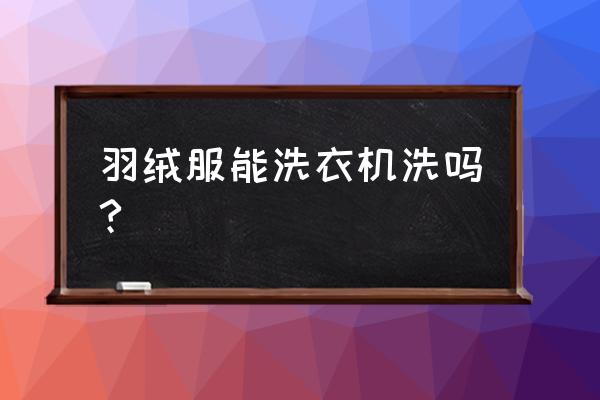 羽绒服能洗衣机洗吗？